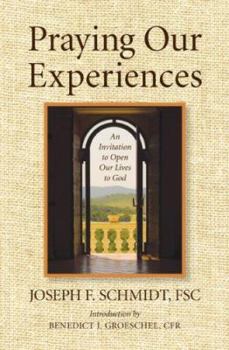 Praying Our Experiences

An Invitation to Open Our Lives to God

JOSEPH F. SCHMIDT, FSC

Introduction by
BENEDICT J. GROESCHEL, CFR